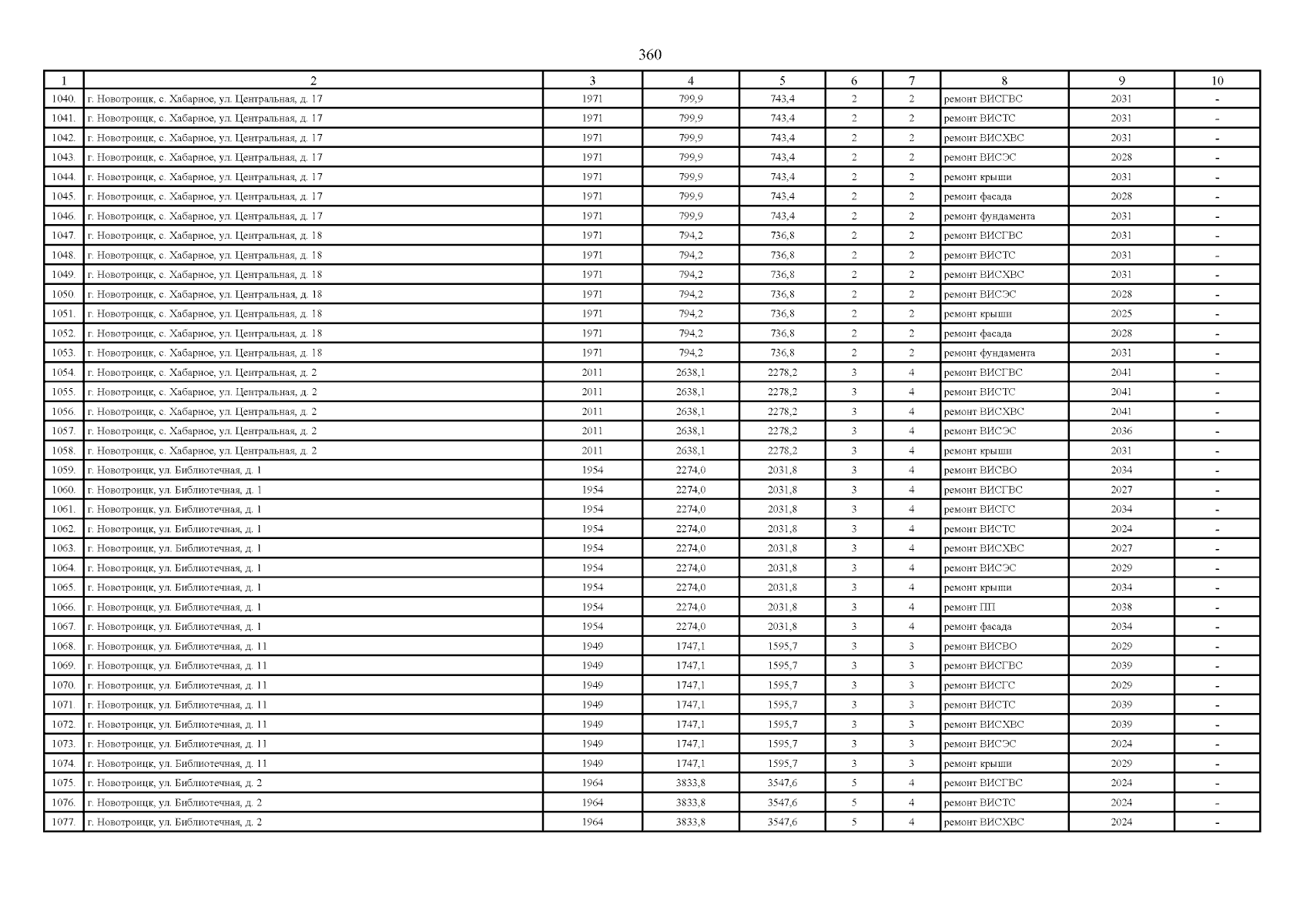 360

| 1 | 2 | 3 | 4 | 5 | 6 | 7 | 8 | 9 | 10 |
|---|---|---|---|---|---|---|---|---|---|
| 1040. | г. Новотроицк, с. Хабарное, ул. Центральная, д. 17 | 1971 | 799,9 | 743,4 | 2 | 2 | ремонт ВИСГВС | 2031 | - |
| 1041. | г. Новотроицк, с. Хабарное, ул. Центральная, д. 17 | 1971 | 799,9 | 743,4 | 2 | 2 | ремонт ВИСТС | 2031 | - |
| 1042. | г. Новотроицк, с. Хабарное, ул. Центральная, д. 17 | 1971 | 799,9 | 743,4 | 2 | 2 | ремонт ВИСХВС | 2031 | - |
| 1043. | г. Новотроицк, с. Хабарное, ул. Центральная, д. 17 | 1971 | 799,9 | 743,4 | 2 | 2 | ремонт ВИСЭС | 2028 | - |
| 1044. | г. Новотроицк, с. Хабарное, ул. Центральная, д. 17 | 1971 | 799,9 | 743,4 | 2 | 2 | ремонт крыши | 2031 | - |
| 1045. | г. Новотроицк, с. Хабарное, ул. Центральная, д. 17 | 1971 | 799,9 | 743,4 | 2 | 2 | ремонт фасада | 2028 | - |
| 1046. | г. Новотроицк, с. Хабарное, ул. Центральная, д. 17 | 1971 | 799,9 | 743,4 | 2 | 2 | ремонт фундамента | 2031 | - |
| 1047. | г. Новотроицк, с. Хабарное, ул. Центральная, д. 18 | 1971 | 794,2 | 736,8 | 2 | 2 | ремонт ВИСГВС | 2031 | - |
| 1048. | г. Новотроицк, с. Хабарное, ул. Центральная, д. 18 | 1971 | 794,2 | 736,8 | 2 | 2 | ремонт ВИСТС | 2031 | - |
| 1049. | г. Новотроицк, с. Хабарное, ул. Центральная, д. 18 | 1971 | 794,2 | 736,8 | 2 | 2 | ремонт ВИСХВС | 2031 | - |
| 1050. | г. Новотроицк, с. Хабарное, ул. Центральная, д. 18 | 1971 | 794,2 | 736,8 | 2 | 2 | ремонт ВИСЭС | 2028 | - |
| 1051. | г. Новотроицк, с. Хабарное, ул. Центральная, д. 18 | 1971 | 794,2 | 736,8 | 2 | 2 | ремонт крыши | 2025 | - |
| 1052. | г. Новотроицк, с. Хабарное, ул. Центральная, д. 18 | 1971 | 794,2 | 736,8 | 2 | 2 | ремонт фасада | 2028 | - |
| 1053. | г. Новотроицк, с. Хабарное, ул. Центральная, д. 18 | 1971 | 794,2 | 736,8 | 2 | 2 | ремонт фундамента | 2031 | - |
| 1054. | г. Новотроицк, с. Хабарное, ул. Центральная, д. 2 | 2011 | 2638,1 | 2278,2 | 3 | 4 | ремонт ВИСГВС | 2041 | - |
| 1055. | г. Новотроицк, с. Хабарное, ул. Центральная, д. 2 | 2011 | 2638,1 | 2278,2 | 3 | 4 | ремонт ВИСТС | 2041 | - |
| 1056. | г. Новотроицк, с. Хабарное, ул. Центральная, д. 2 | 2011 | 2638,1 | 2278,2 | 3 | 4 | ремонт ВИСХВС | 2041 | - |
| 1057. | г. Новотроицк, с. Хабарное, ул. Центральная, д. 2 | 2011 | 2638,1 | 2278,2 | 3 | 4 | ремонт ВИСЭС | 2036 | - |
| 1058. | г. Новотроицк, с. Хабарное, ул. Центральная, д. 2 | 2011 | 2638,1 | 2278,2 | 3 | 4 | ремонт крыши | 2031 | - |
| 1059. | г. Новотроицк, ул. Библиотечная, д. 1 | 1954 | 2274,0 | 2031,8 | 3 | 4 | ремонт ВИСВО | 2034 | - |
| 1060. | г. Новотроицк, ул. Библиотечная, д. 1 | 1954 | 2274,0 | 2031,8 | 3 | 4 | ремонт ВИСГВС | 2027 | - |
| 1061. | г. Новотроицк, ул. Библиотечная, д. 1 | 1954 | 2274,0 | 2031,8 | 3 | 4 | ремонт ВИСГС | 2034 | - |
| 1062. | г. Новотроицк, ул. Библиотечная, д. 1 | 1954 | 2274,0 | 2031,8 | 3 | 4 | ремонт ВИСТС | 2024 | - |
| 1063. | г. Новотроицк, ул. Библиотечная, д. 1 | 1954 | 2274,0 | 2031,8 | 3 | 4 | ремонт ВИСХВС | 2027 | - |
| 1064. | г. Новотроицк, ул. Библиотечная, д. 1 | 1954 | 2274,0 | 2031,8 | 3 | 4 | ремонт ВИСЭС | 2029 | - |
| 1065. | г. Новотроицк, ул. Библиотечная, д. 1 | 1954 | 2274,0 | 2031,8 | 3 | 4 | ремонт крыши | 2034 | - |
| 1066. | г. Новотроицк, ул. Библиотечная, д. 1 | 1954 | 2274,0 | 2031,8 | 3 | 4 | ремонт ПП | 2038 | - |
| 1067. | г. Новотроицк, ул. Библиотечная, д. 1 | 1954 | 2274,0 | 2031,8 | 3 | 4 | ремонт фасада | 2034 | - |
| 1068. | г. Новотроицк, ул. Библиотечная, д. 11 | 1949 | 1747,1 | 1595,7 | 3 | 3 | ремонт ВИСВО | 2029 | - |
| 1069. | г. Новотроицк, ул. Библиотечная, д. 11 | 1949 | 1747,1 | 1595,7 | 3 | 3 | ремонт ВИСГВС | 2039 | - |
| 1070. | г. Новотроицк, ул. Библиотечная, д. 11 | 1949 | 1747,1 | 1595,7 | 3 | 3 | ремонт ВИСГС | 2029 | - |
| 1071. | г. Новотроицк, ул. Библиотечная, д. 11 | 1949 | 1747,1 | 1595,7 | 3 | 3 | ремонт ВИСТС | 2039 | - |
| 1072. | г. Новотроицк, ул. Библиотечная, д. 11 | 1949 | 1747,1 | 1595,7 | 3 | 3 | ремонт ВИСХВС | 2039 | - |
| 1073. | г. Новотроицк, ул. Библиотечная, д. 11 | 1949 | 1747,1 | 1595,7 | 3 | 3 | ремонт ВИСЭС | 2024 | - |
| 1074. | г. Новотроицк, ул. Библиотечная, д. 11 | 1949 | 1747,1 | 1595,7 | 3 | 3 | ремонт крыши | 2029 | - |
| 1075. | г. Новотроицк, ул. Библиотечная, д. 2 | 1964 | 3833,8 | 3547,6 | 5 | 4 | ремонт ВИСГВС | 2024 | - |
| 1076. | г. Новотроицк, ул. Библиотечная, д. 2 | 1964 | 3833,8 | 3547,6 | 5 | 4 | ремонт ВИСТС | 2024 | - |
| 1077. | г. Новотроицк, ул. Библиотечная, д. 2 | 1964 | 3833,8 | 3547,6 | 5 | 4 | ремонт ВИСХВС | 2024 | - |